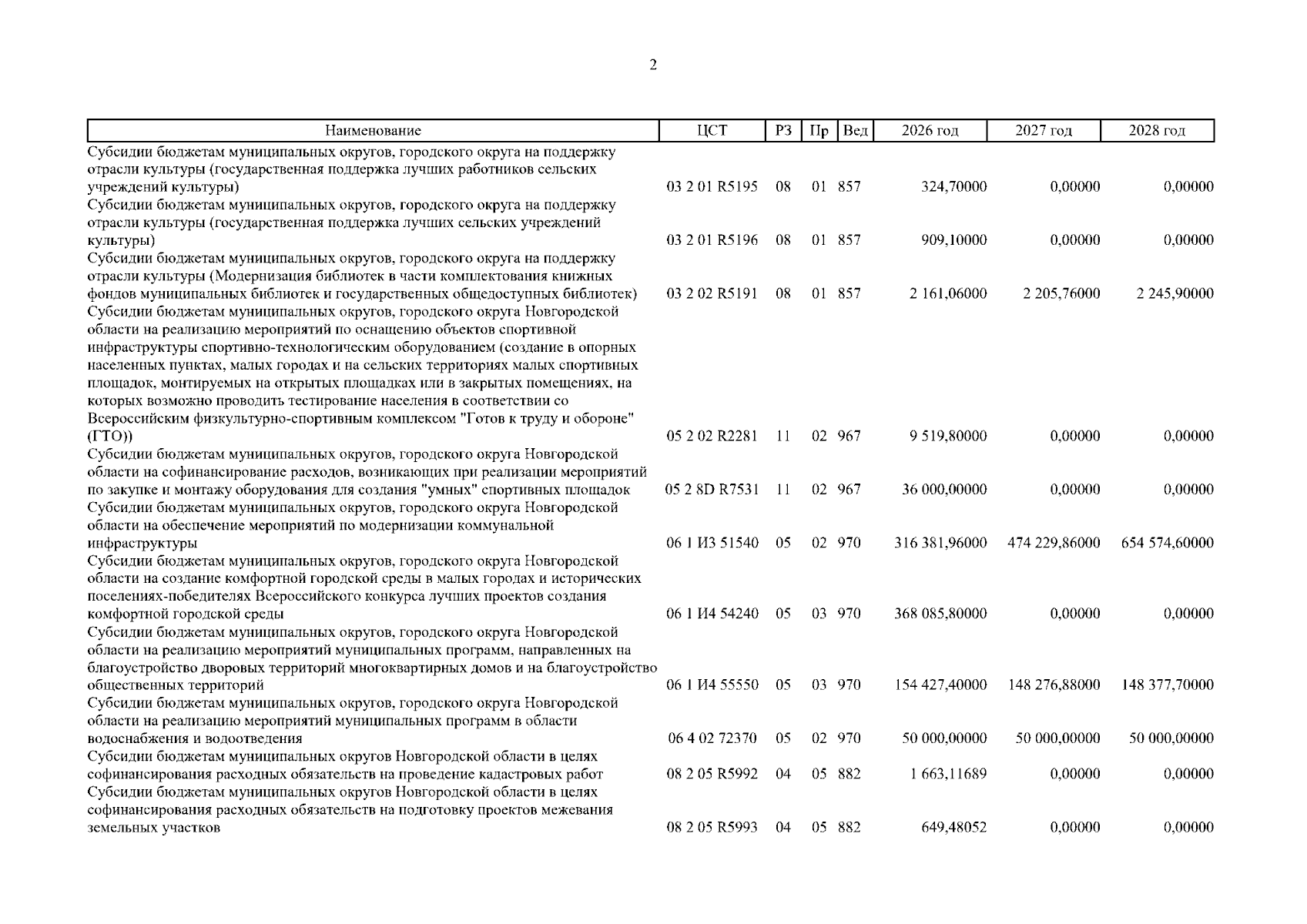 2

| Наименование | ЦСТ | РЗ | Пр | Вед | 2026 год | 2027 год | 2028 год |
|---|---|---|---|---|---|---|---|
| Субсидии бюджетам муниципальных округов, городского округа на поддержку отрасли культуры (государственная поддержка лучших работников сельских учреждений культуры) | 03 2 01 R5195 | 08 | 01 | 857 | 324,70000 | 0,00000 | 0,00000 |
| Субсидии бюджетам муниципальных округов, городского округа на поддержку отрасли культуры (государственная поддержка лучших сельских учреждений культуры) | 03 2 01 R5196 | 08 | 01 | 857 | 909,10000 | 0,00000 | 0,00000 |
| Субсидии бюджетам муниципальных округов, городского округа на поддержку отрасли культуры (Модернизация библиотек в части комплектования книжных фондов муниципальных библиотек и государственных общедоступных библиотек) | 03 2 02 R5191 | 08 | 01 | 857 | 2 161,06000 | 2 205,76000 | 2 245,90000 |
| Субсидии бюджетам муниципальных округов, городского округа Новгородской области на реализацию мероприятий по оснащению объектов спортивной инфраструктуры спортивно-технологическим оборудованием (создание в опорных населенных пунктах, малых городах и на сельских территориях малых спортивных площадок, монтируемых на открытых площадках или в закрытых помещениях, на которых возможно проводить тестирование населения в соответствии со Всероссийским физкультурно-спортивным комплексом "Готов к труду и обороне" (ГТО)) | 05 2 02 R2281 | 11 | 02 | 967 | 9 519,80000 | 0,00000 | 0,00000 |
| Субсидии бюджетам муниципальных округов, городского округа Новгородской области на софинансирование расходов, возникающих при реализации мероприятий по закупке и монтажу оборудования для создания "умных" спортивных площадок | 05 2 8D R7531 | 11 | 02 | 967 | 36 000,00000 | 0,00000 | 0,00000 |
| Субсидии бюджетам муниципальных округов, городского округа Новгородской области на обеспечение мероприятий по модернизации коммунальной инфраструктуры | 06 1 И3 51540 | 05 | 02 | 970 | 316 381,96000 | 474 229,86000 | 654 574,60000 |
| Субсидии бюджетам муниципальных округов, городского округа Новгородской области на создание комфортной городской среды в малых городах и исторических поселениях-победителях Всероссийского конкурса лучших проектов создания комфортной городской среды | 06 1 И4 54240 | 05 | 03 | 970 | 368 085,80000 | 0,00000 | 0,00000 |
| Субсидии бюджетам муниципальных округов, городского округа Новгородской области на реализацию мероприятий муниципальных программ, направленных на благоустройство дворовых территорий многоквартирных домов и на благоустройство общественных территорий | 06 1 И4 55550 | 05 | 03 | 970 | 154 427,40000 | 148 276,88000 | 148 377,70000 |
| Субсидии бюджетам муниципальных округов, городского округа Новгородской области на реализацию мероприятий муниципальных программ в области водоснабжения и водоотведения | 06 4 02 72370 | 05 | 02 | 970 | 50 000,00000 | 50 000,00000 | 50 000,00000 |
| Субсидии бюджетам муниципальных округов Новгородской области в целях софинансирования расходных обязательств на проведение кадастровых работ | 08 2 05 R5992 | 04 | 05 | 882 | 1 663,11689 | 0,00000 | 0,00000 |
| Субсидии бюджетам муниципальных округов Новгородской области в целях софинансирования расходных обязательств на подготовку проектов межевания земельных участков | 08 2 05 R5993 | 04 | 05 | 882 | 649,48052 | 0,00000 | 0,00000 |